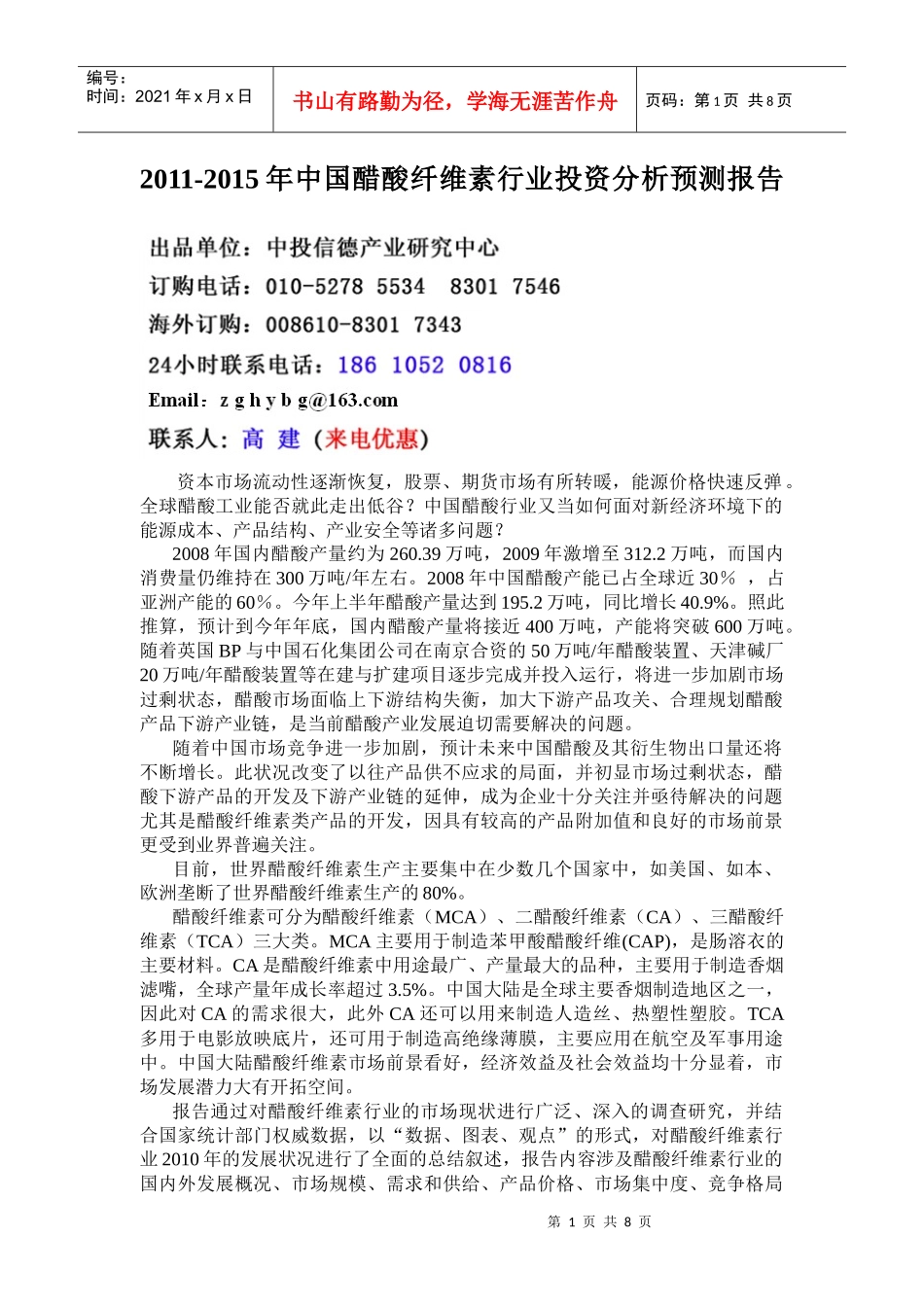 编号：
时间：2021 年 x 月 x 日

书山有路勤为径，学海无涯苦作舟

页码：第 1 页 共 8 页

2011-2015 年中国醋酸纤维素行业投资分析预测报告

出品单位：中投信德产业研究中心
订购电话：010-5278 5534 8301 7546
海外订购：008610-8301 7343
24小时联系电话：186 1052 0816
Email：z g h y b g@163.com
联系人：高 建（来电优惠）

资本市场流动性逐渐恢复，股票、期货市场有所转暖，能源价格快速反弹。全球醋酸工业能否就此走出低谷？中国醋酸行业又当如何面对新经济环境下的能源成本、产品结构、产业安全等诸多问题？

2008 年国内醋酸产量约为 260.39 万吨，2009 年激增至 312.2 万吨，而国内消费量仍维持在 300 万吨/年左右。2008 年中国醋酸产能已占全球近 30％ ，占亚洲产能的 60％。今年上半年醋酸产量达到 195.2 万吨，同比增长 40.9%。照此推算，预计到今年年底，国内醋酸产量将接近 400 万吨，产能将突破 600 万吨。随着英国 BP 与中国石化集团公司在南京合资的 50 万吨/年醋酸装置、天津碱厂 20 万吨/年醋酸装置等在建与扩建项目逐步完成并投入运行，将进一步加剧市场过剩状态，醋酸市场面临上下游结构失衡，加大下游产品攻关、合理规划醋酸产品下游产业链，是当前醋酸产业发展迫切需要解决的问题。

随着中国市场竞争进一步加剧，预计未来中国醋酸及其衍生物出口量还将不断增长。此状况改变了以往产品供不应求的局面，并初显市场过剩状态，醋酸下游产品的开发及下游产业链的延伸，成为企业十分关注并亟待解决的问题尤其是醋酸纤维素类产品的开发，因具有较高的产品附加值和良好的市场前景更受到业界普遍关注。

目前，世界醋酸纤维素生产主要集中在少数几个国家中，如美国、如本、欧洲垄断了世界醋酸纤维素生产的 80%。

醋酸纤维素可分为醋酸纤维素（MCA）、二醋酸纤维素（CA）、三醋酸纤维素（TCA）三大类。MCA 主要用于制造苯甲酸醋酸纤维(CAP)，是肠溶衣的主要材料。CA 是醋酸纤维素中用途最广、产量最大的品种，主要用于制造香烟滤嘴，全球产量年成长率超过 3.5%。中国大陆是全球主要香烟制造地区之一，因此对 CA 的需求很大，此外 CA 还可以用来制造人造丝、热塑性塑胶。TCA 多用于电影放映底片，还可用于制造高绝缘薄膜，主要应用在航空及军事用途中。中国大陆醋酸纤维素市场前景看好，经济效益及社会效益均十分显着，市场发展潜力大有开拓空间。

报告通过对醋酸纤维素行业的市场现状进行广泛、深入的调查研究，并结合国家统计部门权威数据，以“数据、图表、观点”的形式，对醋酸纤维素行业 2010 年的发展状况进行了全面的总结叙述，报告内容涉及醋酸纤维素行业的国内外发展概况、市场规模、需求和供给、产品价格、市场集中度、竞争格局

第 1 页 共 8 页